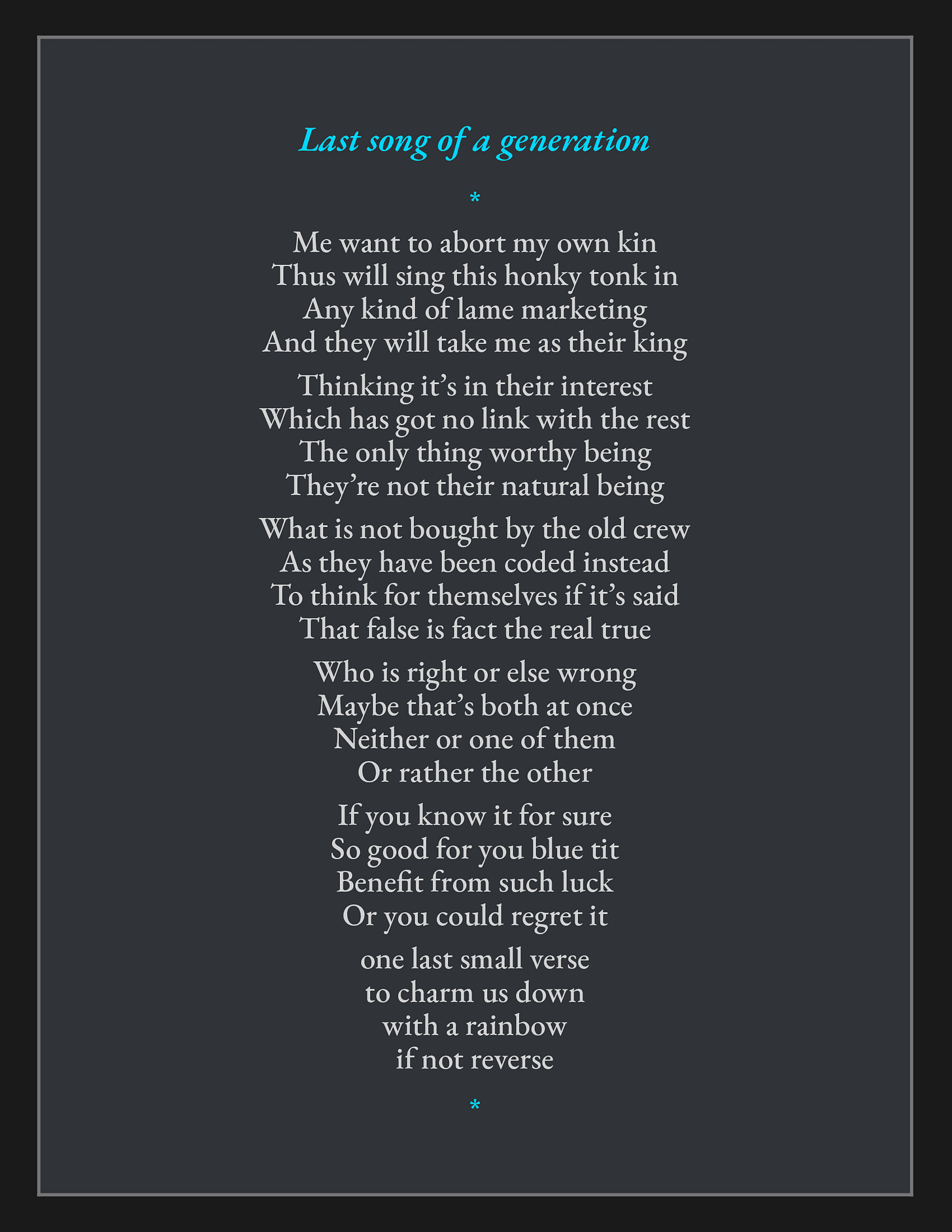 Last song of a generation

*

Me want to abort my own kin
Thus will sing this honky tonk in
Any kind of lame marketing
And they will take me as their king

Thinking it’s in their interest
Which has got no link with the rest
The only thing worthy being
They’re not their natural being

What is not bought by the old crew
As they have been coded instead
To think for themselves if it’s said
That false is fact the real true

Who is right or else wrong
Maybe that’s both at once
Neither or one of them
Or rather the other

If you know it for sure
So good for you blue tit
Benefit from such luck
Or you could regret it

one last small verse
to charm us down
with a rainbow
if not reverse

*